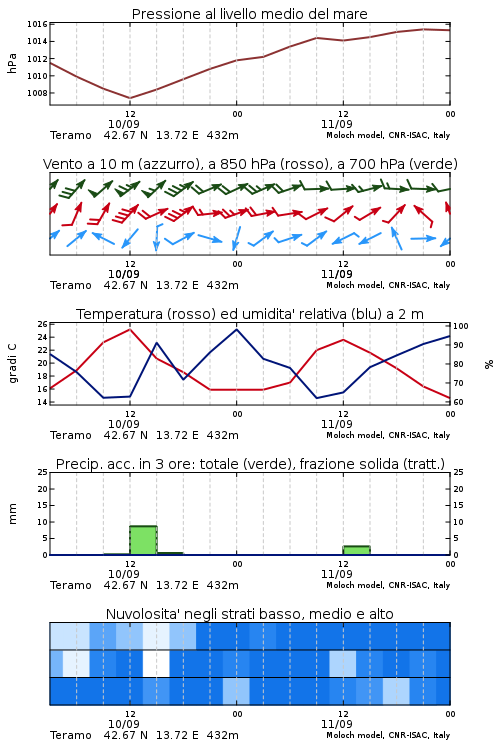 Pressione al livello medio del mare

hPa

1016
1014
1012
1010
1008

12 10/09 00 12 11/09 00

Teramo 42.67 N 13.72 E 432m Moloch model, CNR-ISAC, Italy

Vento a 10 m (azzurro), a 850 hPa (rosso), a 700 hPa (verde)

12 10/09 00 12 11/09 00

Teramo 42.67 N 13.72 E 432m Moloch model, CNR-ISAC, Italy

Temperatura (rosso) ed umidita' relativa (blu) a 2 m

gradi C

26
24
22
20
18
16
14

%

100
90
80
70
60

12 10/09 00 12 11/09 00

Teramo 42.67 N 13.72 E 432m Moloch model, CNR-ISAC, Italy

Precip. acc. in 3 ore: totale (verde), frazione solida (tratt.)

mm

25
20
15
10
5
0

25
20
15
10
5
0

12 10/09 00 12 11/09 00

Teramo 42.67 N 13.72 E 432m Moloch model, CNR-ISAC, Italy

Nuvolosita' negli strati basso, medio e alto

12 10/09 00 12 11/09 00

Teramo 42.67 N 13.72 E 432m Moloch model, CNR-ISAC, Italy